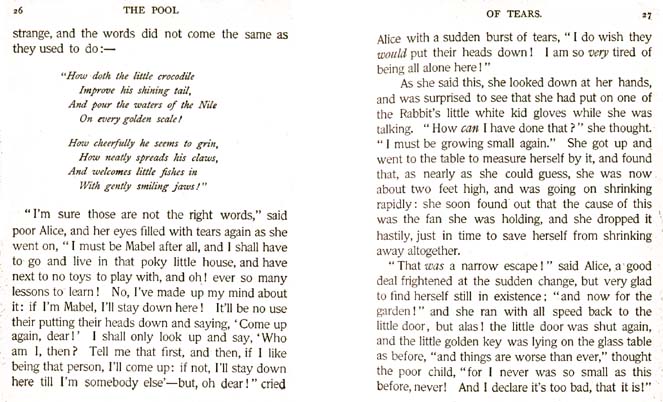 26 THE POOL

strange, and the words did not come the same as they used to do:—

"How doth the little crocodile
Improve his shining tail,
And pour the waters of the Nile
On every golden scale!

How cheerfully he seems to grin,
How neatly spreads his claws,
And welcomes little fishes in
With gently smiling jaws!"

"I'm sure those are not the right words," said poor Alice, and her eyes filled with tears again as she went on, "I must be Mabel after all, and I shall have to go and live in that poky little house, and have next to no toys to play with, and oh! ever so many lessons to learn! No, I've made up my mind about it: if I'm Mabel, I'll stay down here! It'll be no use their putting their heads down and saying, 'Come up again, dear!' I shall only look up and say, 'Who am I, then? Tell me that first, and then, if I like being that person, I'll come up: if not, I'll stay down here till I'm somebody else'—but, oh dear!" cried

OF TEARS. 27

Alice with a sudden burst of tears, "I do wish they would put their heads down! I am so very tired of being all alone here!"

As she said this, she looked down at her hands, and was surprised to see that she had put on one of the Rabbit's little white kid gloves while she was talking. "How can I have done that?" she thought. "I must be growing small again." She got up and went to the table to measure herself by it, and found that, as nearly as she could guess, she was now about two feet high, and was going on shrinking rapidly: she soon found out that the cause of this was the fan she was holding, and she dropped it hastily, just in time to save herself from shrinking away altogether.

"That was a narrow escape!" said Alice, a good deal frightened at the sudden change, but very glad to find herself still in existence; "and now for the garden!" and she ran with all speed back to the little door, but alas! the little door was shut again, and the little golden key was lying on the glass table as before, "and things are worse than ever," thought the poor child, "for I never was so small as this before, never! And I declare it's too bad, that it is!"